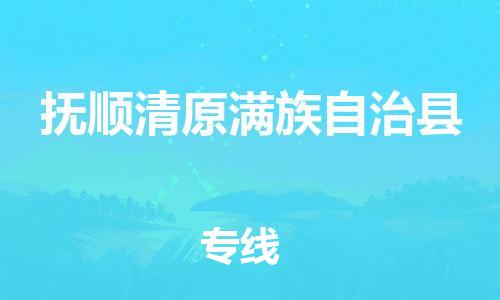 抚顺清原满族自治县

专线